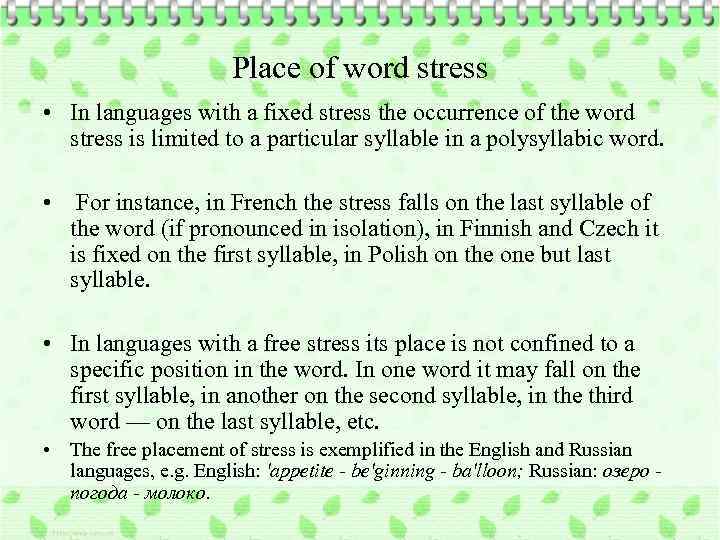 Place of word stress

• In languages with a fixed stress the occurrence of the word stress is limited to a particular syllable in a polysyllabic word.

• For instance, in French the stress falls on the last syllable of the word (if pronounced in isolation), in Finnish and Czech it is fixed on the first syllable, in Polish on the one but last syllable.

• In languages with a free stress its place is not confined to a specific position in the word. In one word it may fall on the first syllable, in another on the second syllable, in the third word — on the last syllable, etc.

• The free placement of stress is exemplified in the English and Russian languages, e.g. English: 'appetite - be'ginning - ba'lloon; Russian: озеро - погода - молоко.